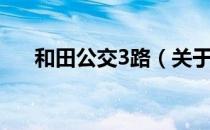 和田公交3路（关于